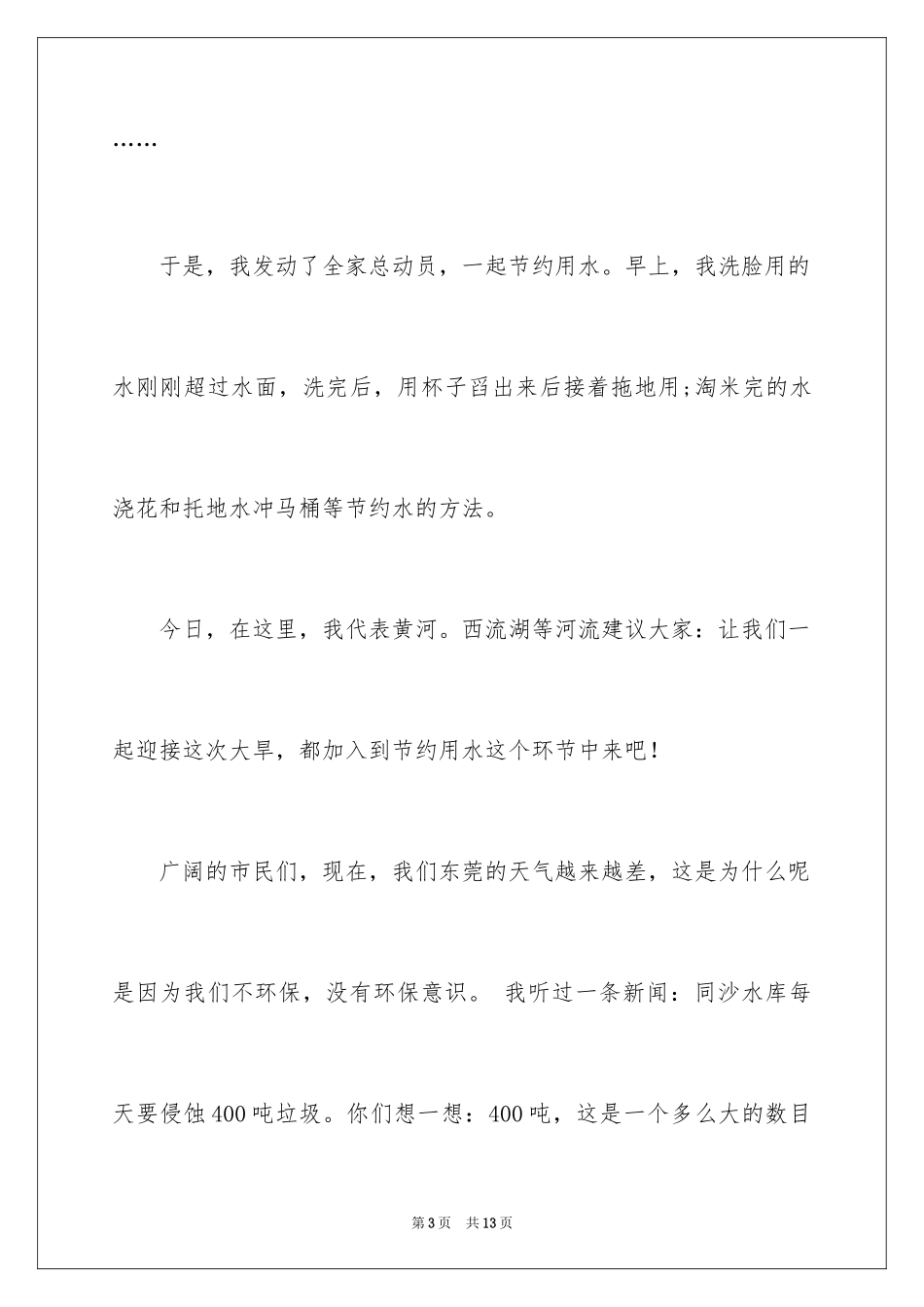 ……

于是，我发动了全家总动员，一起节约用水。早上，我洗脸用的水刚刚超过水面，洗完后，用杯子舀出来后接着拖地用;淘米完的水浇花和托地水冲马桶等节约水的方法。

今日，在这里，我代表黄河。西流湖等河流建议大家：让我们一起迎接这次大旱，都加入到节约用水这个环节中来吧！

广阔的市民们，现在，我们东莞的天气越来越差，这是为什么呢是因为我们不环保，没有环保意识。 我听过一条新闻：同沙水库每天要侵蚀400吨垃圾。你们想一想：400吨，这是一个多么大的数目

第3页　共13页